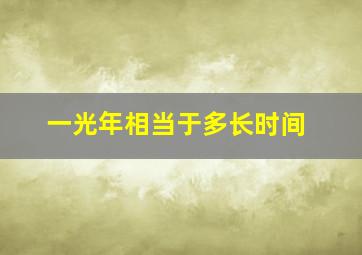 一光年相当于多长时间